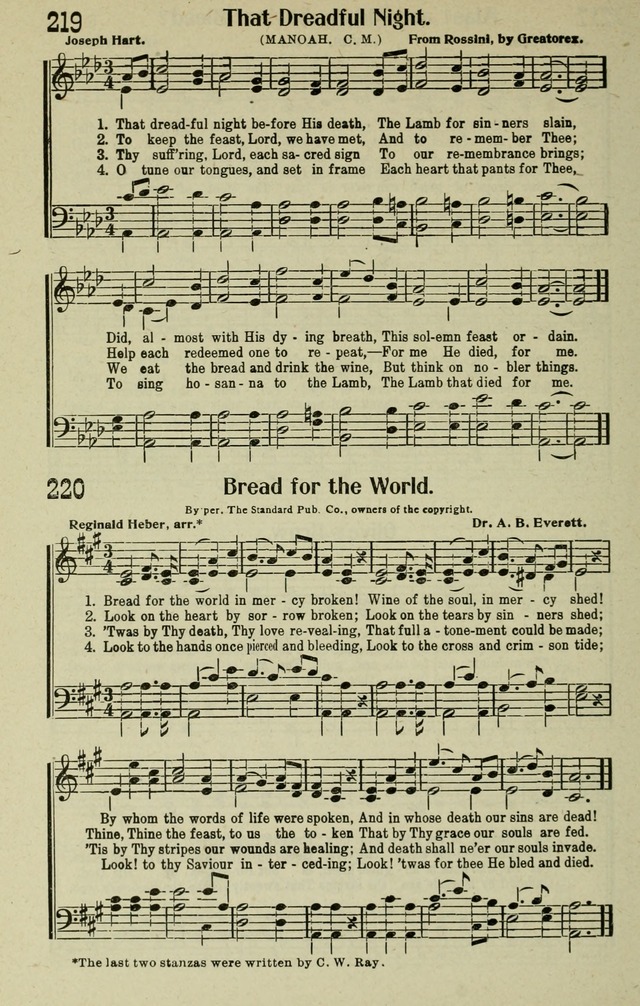 219 That Dreadful Night.

Joseph Hart. (MANOAH. C. M.) From Rossini, by Greatorex.

1. That dread-ful night be-fore His death, The Lamb for sin-ners slain,
2. To keep the feast, Lord, we have met, And to re-mem-ber Thee;
3. Thy suff'ring, Lord, each sa-cred sign To our re-membrance brings;
4. O tune our tongues, and set in frame Each heart that pants for Thee,

Did, al-most with His dy-ing breath, This sol-emn feast or-dain.
Help each redeemed one to re-peat,—For me He died, for me.
We eat the bread and drink the wine, But think on no-bler things.
To sing ho-san-na to the Lamb, The Lamb that died for me.

220 Bread for the World.

By per. The Standard Pub. Co., owners of the copyright.

Reginald Heber, arr.* Dr. A. B. Everett.

1. Bread for the world in mer-cy broken! Wine of the soul, in mer-cy shed!
2. Look on the heart by sor-row broken; Look on the tears by sin-ners shed;
3. 'Twas by Thy death, Thy love re-veal-ing, That full a-tone-ment could be made;
4. Look to the hands once pierced and bleeding, Look to the cross and crim-son tide;

By whom the words of life were spoken, And in whose death our sins are dead!
Thine, Thine the feast, to us the to-ken That by Thy grace our souls are fed.
'Tis by Thy stripes our wounds are healing; And death shall ne'er our souls invade.
Look! to thy Saviour in-ter-ced-ing; Look! 'twas for thee He bled and died.

*The last two stanzas were written by C. W. Ray.